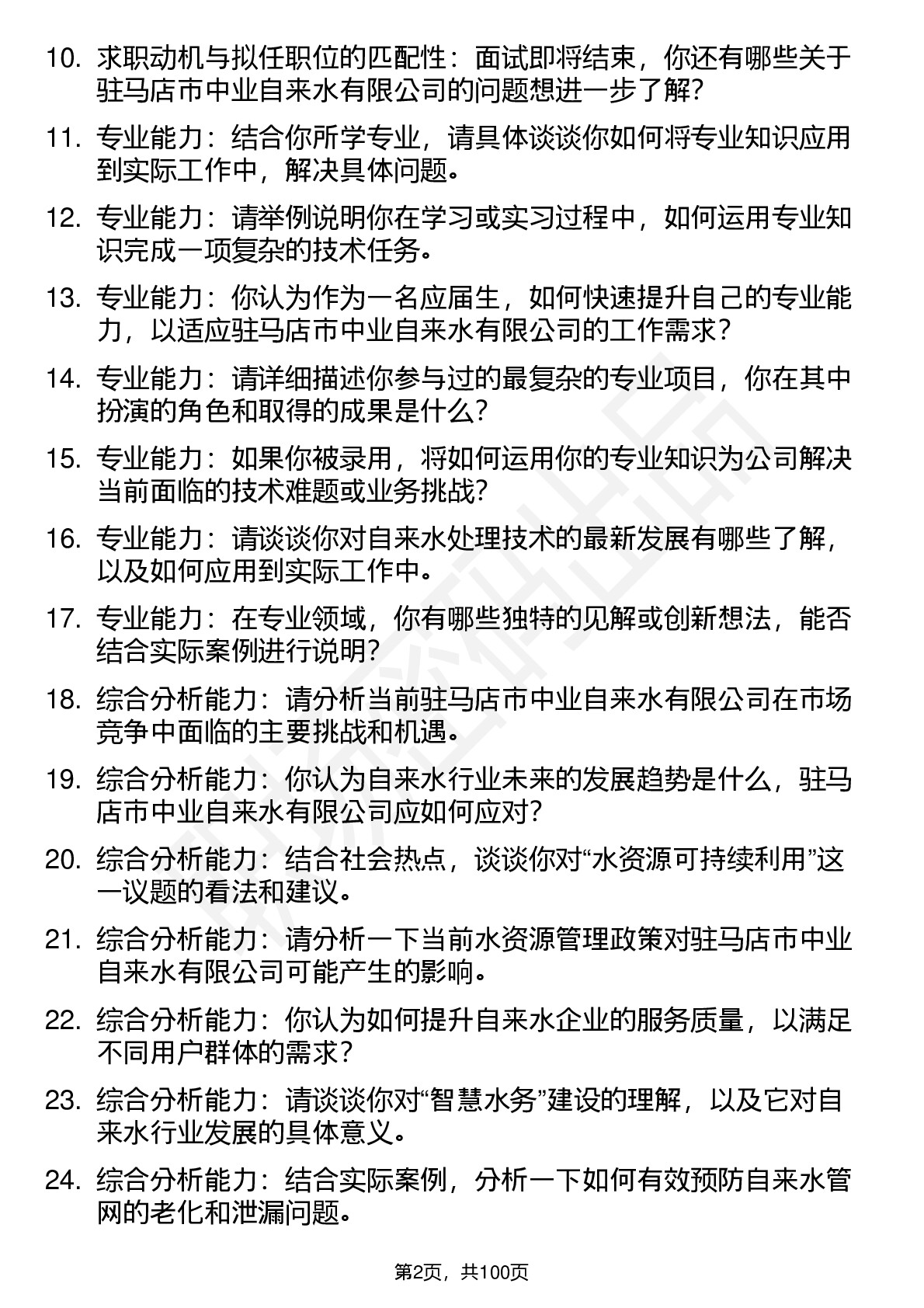 10. 求职动机与拟任职位的匹配性：面试即将结束，你还有哪些关于驻马店市中业自来水有限公司的问题想进一步了解?

11. 专业能力：结合你所学专业，请具体谈谈你如何将专业知识应用到实际工作中，解决具体问题。

12. 专业能力：请举例说明你在学习或实习过程中，如何运用专业知识完成一项复杂的技术任务。

13. 专业能力：你认为作为一名应届生，如何快速提升自己的专业能力，以适应驻马店市中业自来水有限公司的工作需求？

14. 专业能力：请详细描述你参与过的最复杂的专业项目，你在其中扮演的角色和取得的成果是什么?

15. 专业能力：如果你被录用，将如何运用你的专业知识为公司解决当前面临的技术难题或业务挑战?

16. 专业能力：请谈谈你对自来水处理技术的最新发展有哪些了解，以及如何应用到实际工作中。

17. 专业能力：在专业领域，你有哪些独特的见解或创新想法，能否结合实际案例进行说明?

18. 综合分析能力：请分析当前驻马店市中业自来水有限公司在市场竞争中面临的主要挑战和机遇。

19. 综合分析能力：你认为自来水行业未来的发展趋势是什么，驻马店市中业自来水有限公司应如何应对?

20. 综合分析能力：结合社会热点，谈谈你对“水资源可持续利用”这一议题的看法和建议。

21. 综合分析能力：请分析一下当前水资源管理政策对驻马店市中业自来水有限公司可能产生的影响。

22. 综合分析能力：你认为如何提升自来水企业的服务质量，以满足不同用户群体的需求？

23. 综合分析能力：请谈谈你对“智慧水务”建设的理解，以及它对自来水行业发展的具体意义。

24. 综合分析能力：结合实际案例，分析一下如何有效预防自来水管网的老化和泄漏问题。

第2页，共100页